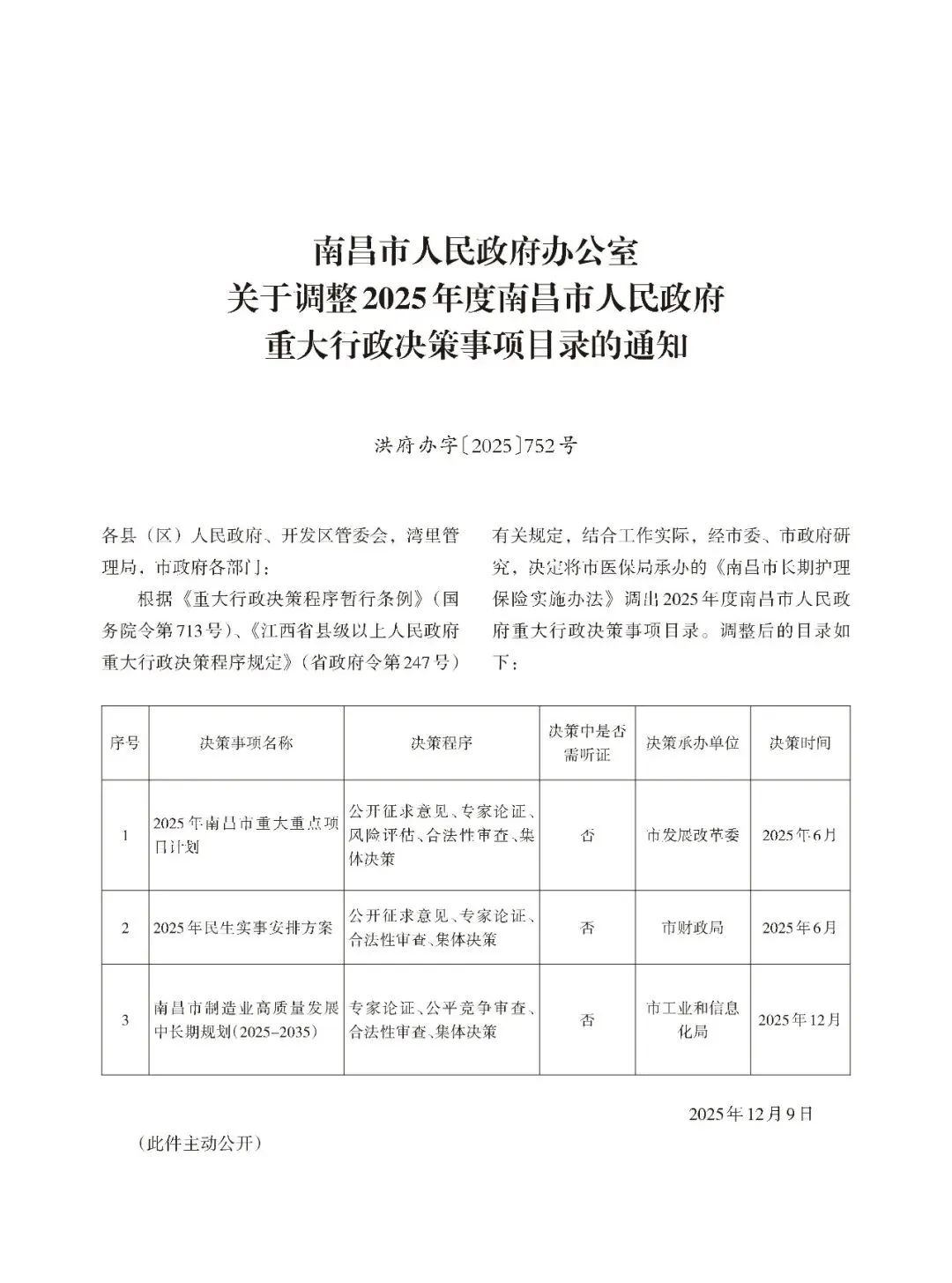 南昌市人民政府办公室
关于调整2025年度南昌市人民政府
重大行政决策事项目录的通知

洪府办字〔2025〕752号

各县（区）人民政府、开发区管委会，湾里管理局，市政府各部门：

根据《重大行政决策程序暂行条例》（国务院令第713号）、《江西省县级以上人民政府重大行政决策程序规定》（省政府令第247号）有关规定，结合工作实际，经市委、市政府研究，决定将市医保局承办的《南昌市长期护理保险实施办法》调出2025年度南昌市人民政府重大行政决策事项目录。调整后的目录如下：

| 序号 | 决策事项名称 | 决策程序 | 决策中是否需听证 | 决策承办单位 | 决策时间 |
|---|---|---|---|---|---|
| 1 | 2025年南昌市重大重点项目计划 | 公开征求意见、专家论证、风险评估、合法性审查、集体决策 | 否 | 市发展改革委 | 2025年6月 |
| 2 | 2025年民生实事安排方案 | 公开征求意见、专家论证、合法性审查、集体决策 | 否 | 市财政局 | 2025年6月 |
| 3 | 南昌市制造业高质量发展中长期规划(2025-2035) | 专家论证、公平竞争审查、合法性审查、集体决策 | 否 | 市工业和信息化局 | 2025年12月 |

2025年12月9日

（此件主动公开）